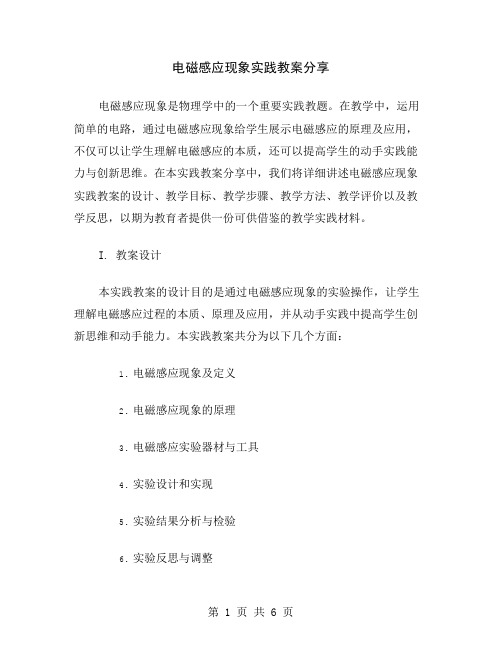 电磁感应现象实践教案分享

电磁感应现象是物理学中的一个重要实践教题。在教学中，运用简单的电路，通过电磁感应现象给学生展示电磁感应的原理及应用，不仅可以让学生理解电磁感应的本质，还可以提高学生的动手实践能力与创新思维。在本实践教案分享中，我们将详细讲述电磁感应现象实践教案的设计、教学目标、教学步骤、教学方法、教学评价以及教学反思，以期为教育者提供一份可供借鉴的教学实践材料。

I. 教案设计

本实践教案的设计目的是通过电磁感应现象的实验操作，让学生理解电磁感应过程的本质、原理及应用，并从动手实践中提高学生创新思维和动手能力。本实践教案共分为以下几个方面：

1. 电磁感应现象及定义

2. 电磁感应现象的原理

3. 电磁感应实验器材与工具

4. 实验设计和实现

5. 实验结果分析与检验

6. 实验反思与调整

第 1 页 共 6 页